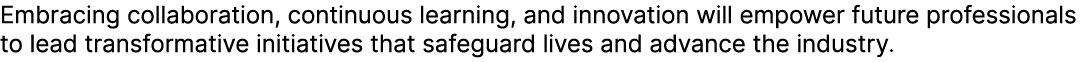 Embracing collaboration, continuous learning, and innovation will empower future professionals to lead transformative initiatives that safeguard lives and advance the industry.